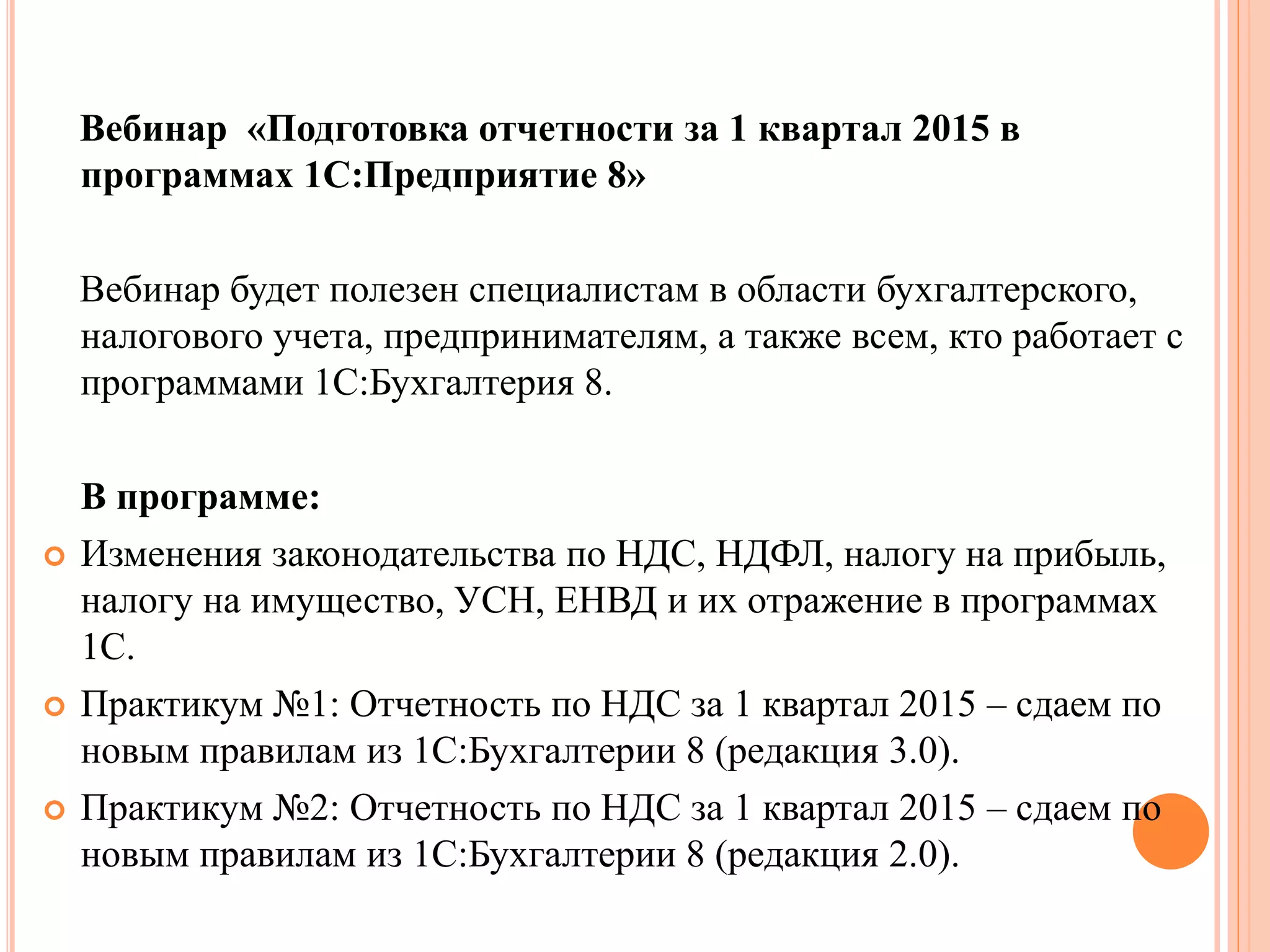 Вебинар «Подготовка отчетности за 1 квартал 2015 в программах 1С:Предприятие 8»

Вебинар будет полезен специалистам в области бухгалтерского, налогового учета, предпринимателям, а также всем, кто работает с программами 1С:Бухгалтерия 8.

В программе:

Изменения законодательства по НДС, НДФЛ, налогу на прибыль, налогу на имущество, УСН, ЕНВД и их отражение в программах 1С.

Практикум №1: Отчетность по НДС за 1 квартал 2015 – сдаем по новым правилам из 1С:Бухгалтерии 8 (редакция 3.0).

Практикум №2: Отчетность по НДС за 1 квартал 2015 – сдаем по новым правилам из 1С:Бухгалтерии 8 (редакция 2.0).